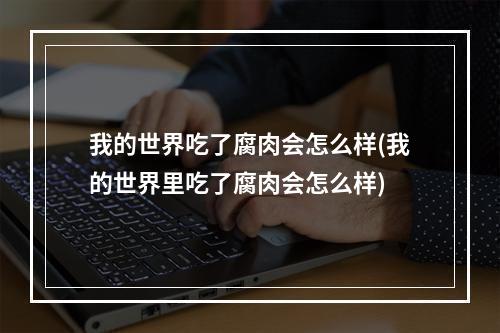 我的世界吃了腐肉会怎么样(我的世界里吃了腐肉会怎么样)